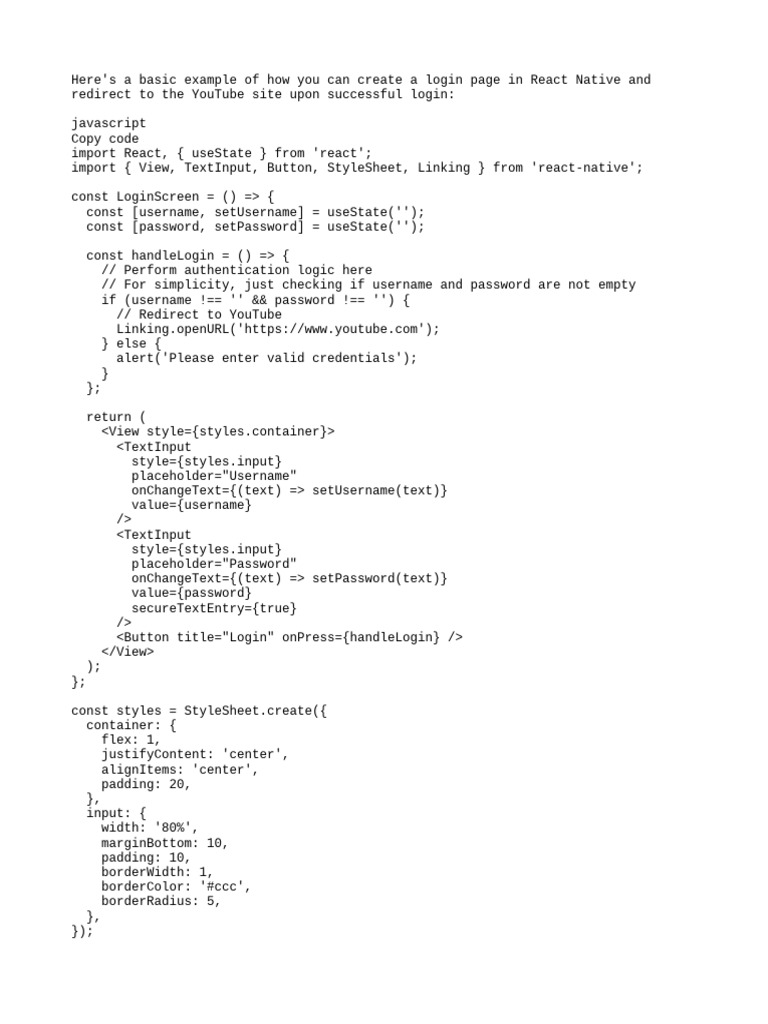 Here's a basic example of how you can create a login page in React Native and redirect to the YouTube site upon successful login:

javascript
Copy code
import React, { useState } from 'react';
import { View, TextInput, Button, StyleSheet, Linking } from 'react-native';

const LoginScreen = () => {
  const [username, setUsername] = useState('');
  const [password, setPassword] = useState('');

  const handleLogin = () => {
    // Perform authentication logic here
    // For simplicity, just checking if username and password are not empty
    if (username !== '' && password !== '') {
      // Redirect to YouTube
      Linking.openURL('https://www.youtube.com');
    } else {
      alert('Please enter valid credentials');
    }
  };

  return (
    <View style={styles.container}>
      <TextInput
        style={styles.input}
        placeholder="Username"
        onChangeText={(text) => setUsername(text)}
        value={username}
      />
      <TextInput
        style={styles.input}
        placeholder="Password"
        onChangeText={(text) => setPassword(text)}
        value={password}
        secureTextEntry={true}
      />
      <Button title="Login" onPress={handleLogin} />
    </View>
  );
};

const styles = StyleSheet.create({
  container: {
    flex: 1,
    justifyContent: 'center',
    alignItems: 'center',
    padding: 20,
  },
  input: {
    width: '80%',
    marginBottom: 10,
    padding: 10,
    borderWidth: 1,
    borderColor: '#ccc',
    borderRadius: 5,
  },
});